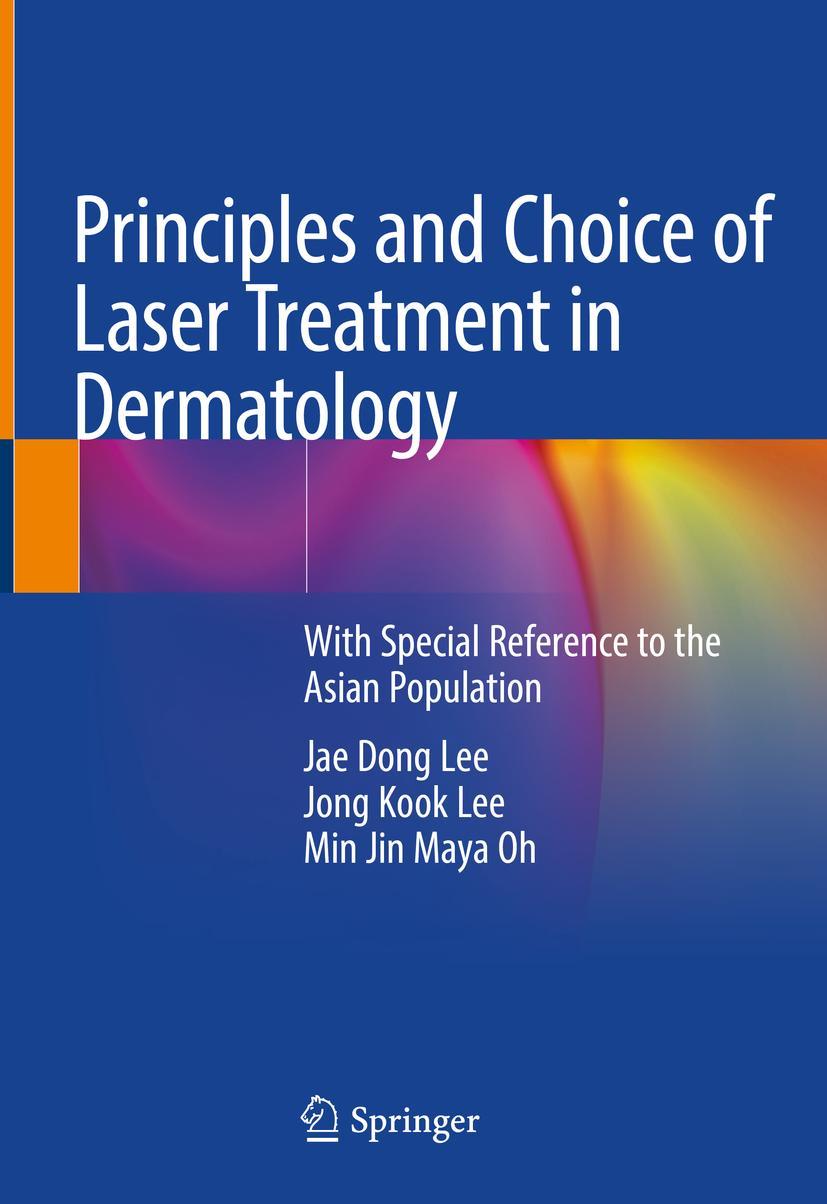 Principles and Choice of Laser Treatment in Dermatology

With Special Reference to the Asian Population

Jae Dong Lee
Jong Kook Lee
Min Jin Maya Oh

Springer